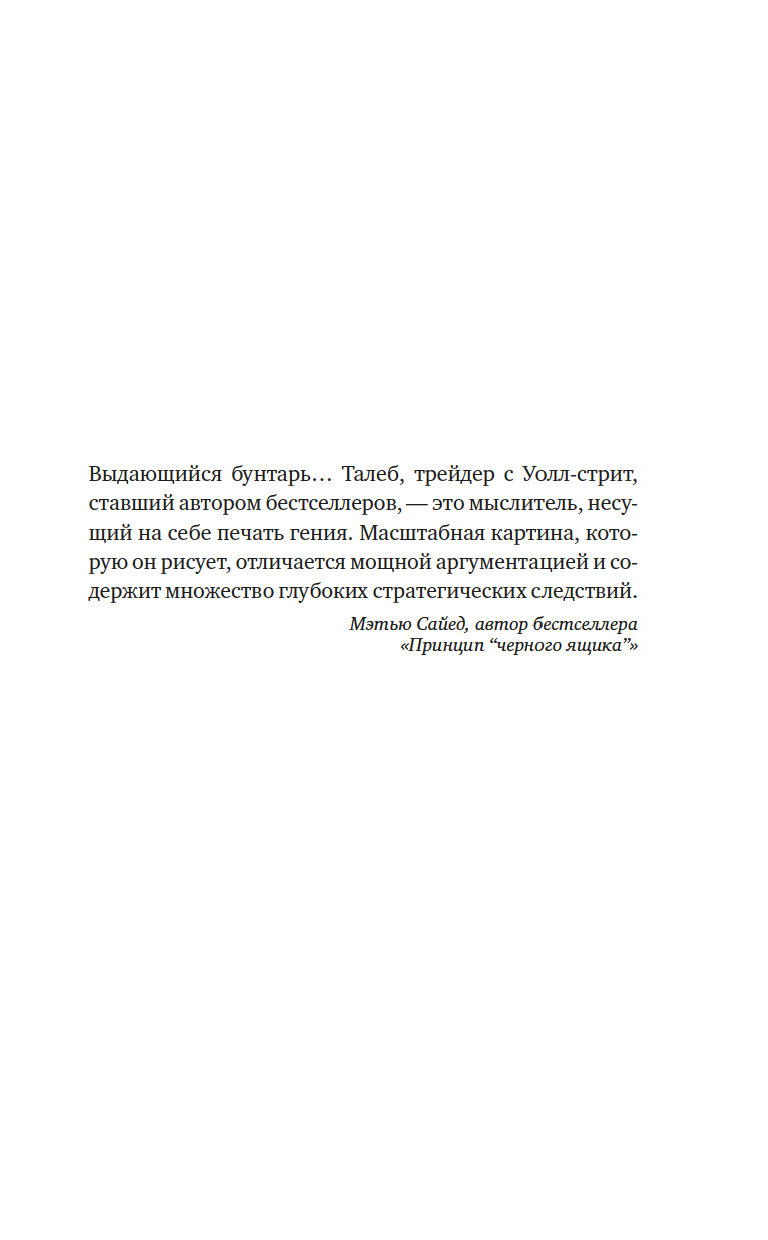 Выдающийся бунтарь… Талеб, трейдер с Уолл-стрит, ставший автором бестселлеров, — это мыслитель, несущий на себе печать гения. Масштабная картина, которую он рисует, отличается мощной аргументацией и содержит множество глубоких стратегических следствий.

Мэтью Сайед, автор бестселлера «Принцип “черного ящика”»